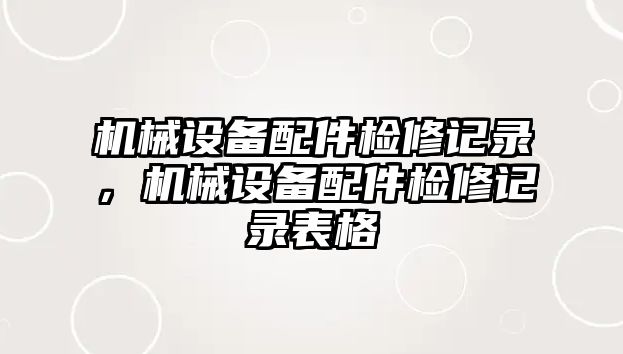 机械设备配件检修记录，机械设备配件检修记录表格